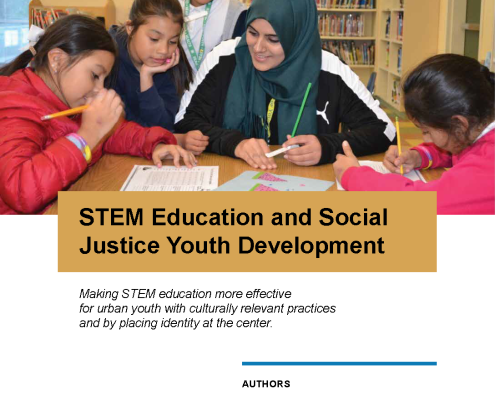 STEM Education and Social Justice Youth Development

Making STEM education more effective for urban youth with culturally relevant practices and by placing identity at the center.

AUTHORS